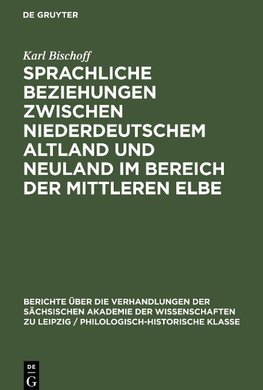 DE GRUYTER

Karl Bischoff

SPRACHLICHE BEZIEHUNGEN ZWISCHEN NIEDERDEUTSCHEM ALTLAND UND NEULAND IM BEREICH DER MITTLEREN ELBE

BERICHTE ÜBER DIE VERHANDLUNGEN DER SÄCHSISCHEN AKADEMIE DER WISSENSCHAFTEN ZU LEIPZIG / PHILOLOGISCH-HISTORISCHE KLASSE

DE G